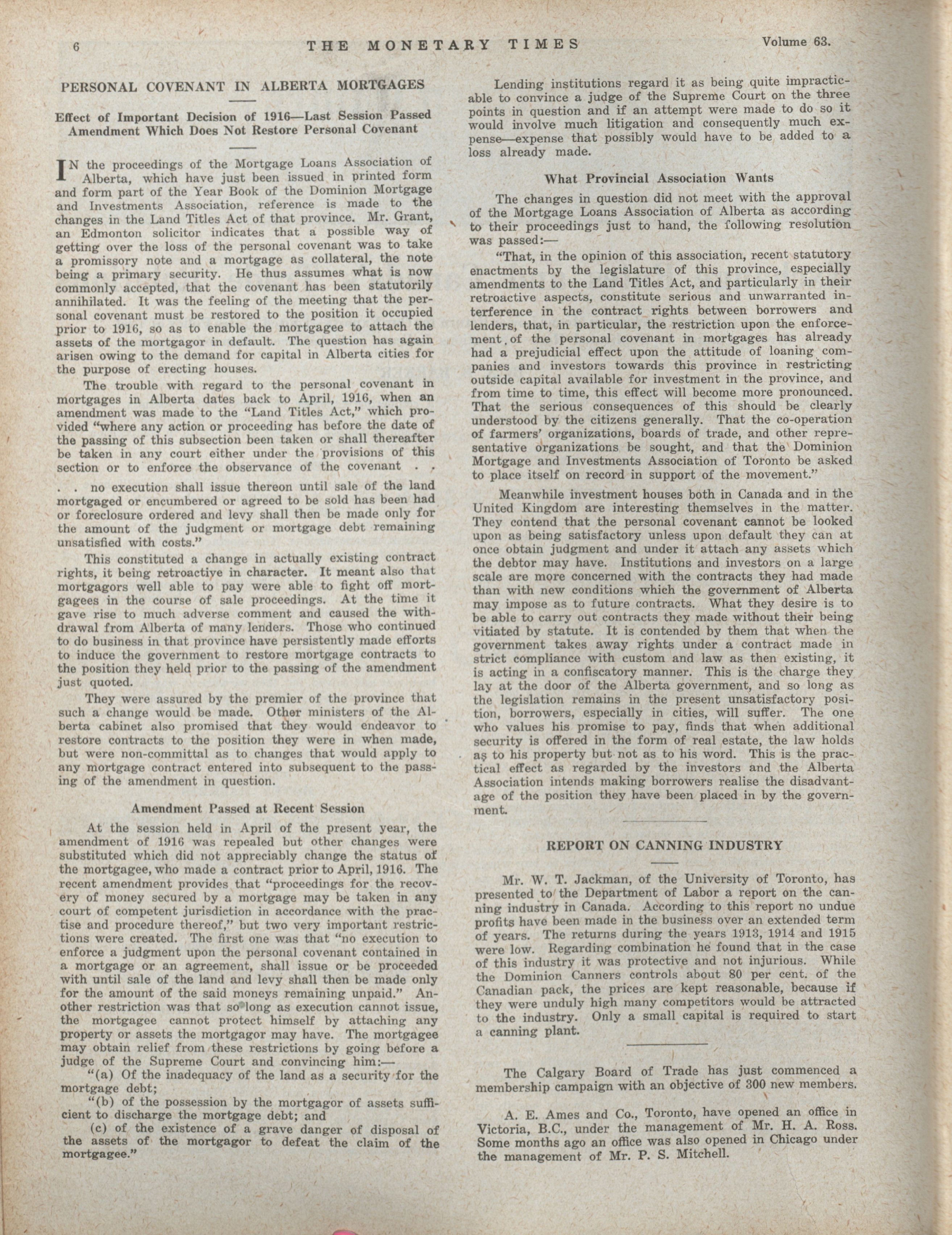 6 THE MONETARY TIMES Volume 63.

PERSONAL COVENANT IN ALBERTA MORTGAGES

Effect of Important Decision of 1916—Last Session Passed Amendment Which Does Not Restore Personal Covenant

IN the proceedings of the Mortgage Loans Association of Alberta, which have just been issued in printed form and form part of the Year Book of the Dominion Mortgage and Investments Association, reference is made to the changes in the Land Titles Act of that province. Mr. Grant, an Edmonton solicitor indicates that a possible way of getting over the loss of the personal covenant was to take a promissory note and a mortgage as collateral, the note being a primary security. He thus assumes what is now commonly accepted, that the covenant has been statutorily annihilated. It was the feeling of the meeting that the personal covenant must be restored to the position it occupied prior to 1916, so as to enable the mortgagee to attach the assets of the mortgagor in default. The question has again arisen owing to the demand for capital in Alberta cities for the purpose of erecting houses.

The trouble with regard to the personal covenant in mortgages in Alberta dates back to April, 1916, when an amendment was made to the "Land Titles Act," which provided "where any action or proceeding has before the date of the passing of this subsection been taken or shall thereafter be taken in any court either under the provisions of this section or to enforce the observance of the covenant . . . . no execution shall issue thereon until sale of the land mortgaged or encumbered or agreed to be sold has been had or foreclosure ordered and levy shall then be made only for the amount of the judgment or mortgage debt remaining unsatisfied with costs."

This constituted a change in actually existing contract rights, it being retroactive in character. It meant also that mortgagors well able to pay were able to fight off mortgagees in the course of sale proceedings. At the time it gave rise to much adverse comment and caused the withdrawal from Alberta of many lenders. Those who continued to do business in that province have persistently made efforts to induce the government to restore mortgage contracts to the position they held prior to the passing of the amendment just quoted.

They were assured by the premier of the province that such a change would be made. Other ministers of the Alberta cabinet also promised that they would endeavor to restore contracts to the position they were in when made, but were non-committal as to changes that would apply to any mortgage contract entered into subsequent to the passing of the amendment in question.

Amendment Passed at Recent Session

At the session held in April of the present year, the amendment of 1916 was repealed but other changes were substituted which did not appreciably change the status of the mortgagee, who made a contract prior to April, 1916. The recent amendment provides that "proceedings for the recovery of money secured by a mortgage may be taken in any court of competent jurisdiction in accordance with the practise and procedure thereof," but two very important restrictions were created. The first one was that "no execution to enforce a judgment upon the personal covenant contained in a mortgage or an agreement, shall issue or be proceeded with until sale of the land and levy shall then be made only for the amount of the said moneys remaining unpaid." Another restriction was that so long as execution cannot issue, the mortgagee cannot protect himself by attaching any property or assets the mortgagor may have. The mortgagee may obtain relief from these restrictions by going before a judge of the Supreme Court and convincing him:—

"(a) Of the inadequacy of the land as a security for the mortgage debt;

"(b) of the possession by the mortgagor of assets sufficient to discharge the mortgage debt; and

(c) of the existence of a grave danger of disposal of the assets of the mortgagor to defeat the claim of the mortgagee."

Lending institutions regard it as being quite impracticable to convince a judge of the Supreme Court on the three points in question and if an attempt were made to do so it would involve much litigation and consequently much expense—expense that possibly would have to be added to a loss already made.

What Provincial Association Wants

The changes in question did not meet with the approval of the Mortgage Loans Association of Alberta as according to their proceedings just to hand, the following resolution was passed:—

"That, in the opinion of this association, recent statutory enactments by the legislature of this province, especially amendments to the Land Titles Act, and particularly in their retroactive aspects, constitute serious and unwarranted interference in the contract rights between borrowers and lenders, that, in particular, the restriction upon the enforcement of the personal covenant in mortgages has already had a prejudicial effect upon the attitude of loaning companies and investors towards this province in restricting outside capital available for investment in the province, and from time to time, this effect will become more pronounced. That the serious consequences of this should be clearly understood by the citizens generally. That the co-operation of farmers' organizations, boards of trade, and other representative organizations be sought, and that the Dominion Mortgage and Investments Association of Toronto be asked to place itself on record in support of the movement."

Meanwhile investment houses both in Canada and in the United Kingdom are interesting themselves in the matter. They contend that the personal covenant cannot be looked upon as being satisfactory unless upon default they can at once obtain judgment and under it attach any assets which the debtor may have. Institutions and investors on a large scale are more concerned with the contracts they had made than with new conditions which the government of Alberta may impose as to future contracts. What they desire is to be able to carry out contracts they made without their being vitiated by statute. It is contended by them that when the government takes away rights under a contract made in strict compliance with custom and law as then existing, it is acting in a confiscatory manner. This is the charge they lay at the door of the Alberta government, and so long as the legislation remains in the present unsatisfactory position, borrowers, especially in cities, will suffer. The one who values his promise to pay, finds that when additional security is offered in the form of real estate, the law holds as to his property but not as to his word. This is the practical effect as regarded by the investors and the Alberta Association intends making borrowers realise the disadvantage of the position they have been placed in by the government.

REPORT ON CANNING INDUSTRY

Mr. W. T. Jackman, of the University of Toronto, has presented to the Department of Labor a report on the canning industry in Canada. According to this report no undue profits have been made in the business over an extended term of years. The returns during the years 1913, 1914 and 1915 were low. Regarding combination he found that in the case of this industry it was protective and not injurious. While the Dominion Canners controls about 80 per cent. of the Canadian pack, the prices are kept reasonable, because if they were unduly high many competitors would be attracted to the industry. Only a small capital is required to start a canning plant.

The Calgary Board of Trade has just commenced a membership campaign with an objective of 300 new members.

A. E. Ames and Co., Toronto, have opened an office in Victoria, B.C., under the management of Mr. H. A. Ross. Some months ago an office was also opened in Chicago under the management of Mr. P. S. Mitchell.